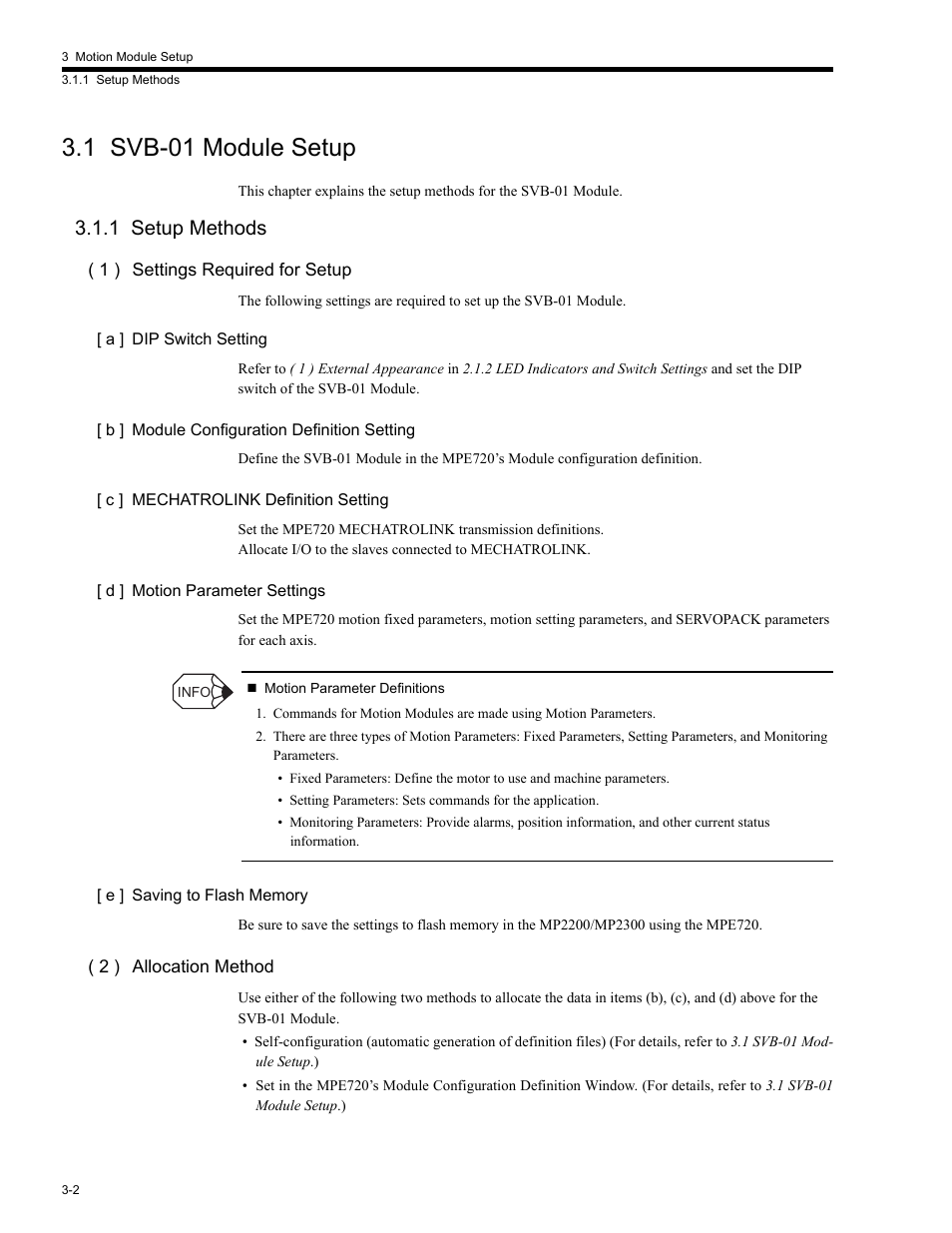 3 Motion Module Setup
3.1.1 Setup Methods

3.1 SVB-01 Module Setup

This chapter explains the setup methods for the SVB-01 Module.

3.1.1 Setup Methods

( 1 ) Settings Required for Setup

The following settings are required to set up the SVB-01 Module.

[ a ] DIP Switch Setting

Refer to ( 1 ) External Appearance in 2.1.2 LED Indicators and Switch Settings and set the DIP switch of the SVB-01 Module.

[ b ] Module Configuration Definition Setting

Define the SVB-01 Module in the MPE720's Module configuration definition.

[ c ] MECHATROLINK Definition Setting

Set the MPE720 MECHATROLINK transmission definitions.
Allocate I/O to the slaves connected to MECHATROLINK.

[ d ] Motion Parameter Settings

Set the MPE720 motion fixed parameters, motion setting parameters, and SERVOPACK parameters for each axis.

INFO

■ Motion Parameter Definitions

1. Commands for Motion Modules are made using Motion Parameters.
2. There are three types of Motion Parameters: Fixed Parameters, Setting Parameters, and Monitoring Parameters.
• Fixed Parameters: Define the motor to use and machine parameters.
• Setting Parameters: Sets commands for the application.
• Monitoring Parameters: Provide alarms, position information, and other current status information.

[ e ] Saving to Flash Memory

Be sure to save the settings to flash memory in the MP2200/MP2300 using the MPE720.

( 2 ) Allocation Method

Use either of the following two methods to allocate the data in items (b), (c), and (d) above for the SVB-01 Module.
• Self-configuration (automatic generation of definition files) (For details, refer to 3.1 SVB-01 Module Setup.)
• Set in the MPE720's Module Configuration Definition Window. (For details, refer to 3.1 SVB-01 Module Setup.)

3-2